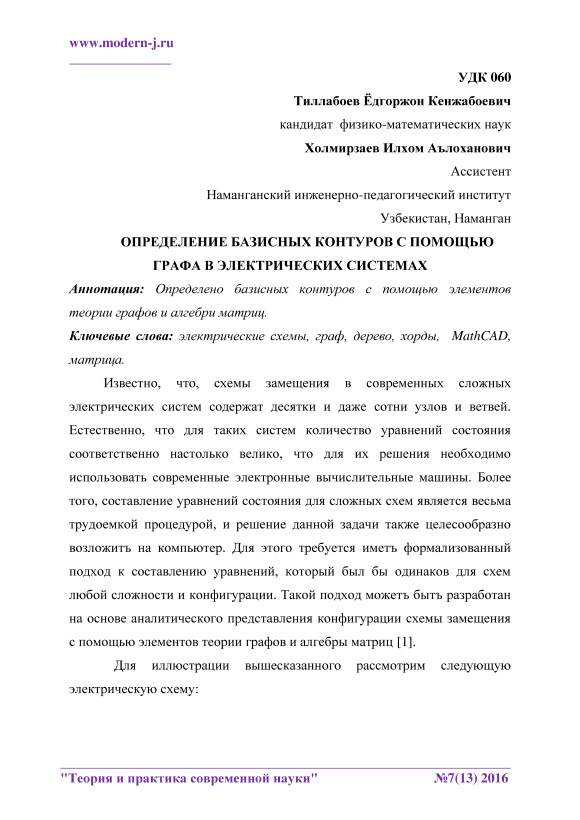 www.modern-j.ru

УДК 060

Тиллабоев Ёдгоржон Кенжабоевич

кандидат физико-математических наук

Холмирзаев Илхом Аълоханович

Ассистент

Наманганский инженерно-педагогический институт

Узбекистан, Наманган

ОПРЕДЕЛЕНИЕ БАЗИСНЫХ КОНТУРОВ С ПОМОЩЬЮ ГРАФА В ЭЛЕКТРИЧЕСКИХ СИСТЕМАХ

Аннотация: Определено базисных контуров с помощью элементов теории графов и алгебри матриц.

Ключевые слова: электрические схемы, граф, дерево, хорды, MathCAD, матрица.

Известно, что, схемы замещения в современных сложных электрических систем содержат десятки и даже сотни узлов и ветвей. Естественно, что для таких систем количество уравнений состояния соответственно настолько велико, что для их решения необходимо использовать современные электронные вычислительные машины. Более того, составление уравнений состояния для сложных схем является весьма трудоемкой процедурой, и решение данной задачи также целесообразно возложитъ на компьютер. Для этого требуется иметъ формализованный подход к составлению уравнений, который был бы одинаков для схем любой сложности и конфигурации. Такой подход можетъ бытъ разработан на основе аналитического представления конфигурации схемы замещения с помощью элементов теории графов и алгебры матриц [1].

Для иллюстрации вышесказанного рассмотрим следующую электрическую схему:

"Теория и практика современной науки" №7(13) 2016